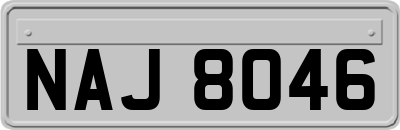 NAJ 8046